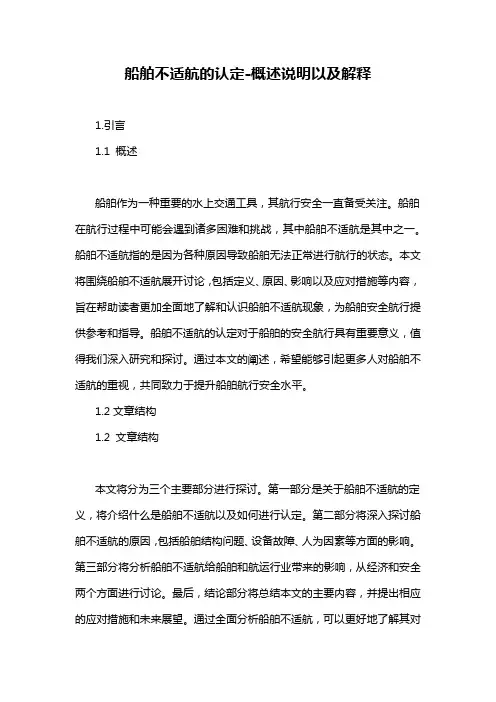 船舶不适航的认定-概述说明以及解释

1.引言

1.1 概述

船舶作为一种重要的水上交通工具，其航行安全一直备受关注。船舶在航行过程中可能会遇到诸多困难和挑战，其中船舶不适航是其中之一。船舶不适航指的是因为各种原因导致船舶无法正常进行航行的状态。本文将围绕船舶不适航展开讨论，包括定义、原因、影响以及应对措施等内容，旨在帮助读者更加全面地了解和认识船舶不适航现象，为船舶安全航行提供参考和指导。船舶不适航的认定对于船舶的安全航行具有重要意义，值得我们深入研究和探讨。通过本文的阐述，希望能够引起更多人对船舶不适航的重视，共同致力于提升船舶航行安全水平。

1.2 文章结构

1.2 文章结构

本文将分为三个主要部分进行探讨。第一部分是关于船舶不适航的定义，将介绍什么是船舶不适航以及如何进行认定。第二部分将深入探讨船舶不适航的原因，包括船舶结构问题、设备故障、人为因素等方面的影响。第三部分将分析船舶不适航给船舶和航运行业带来的影响，从经济和安全两个方面进行讨论。最后，结论部分将总结本文的主要内容，并提出相应的应对措施和未来展望。通过全面分析船舶不适航，可以更好地了解其对